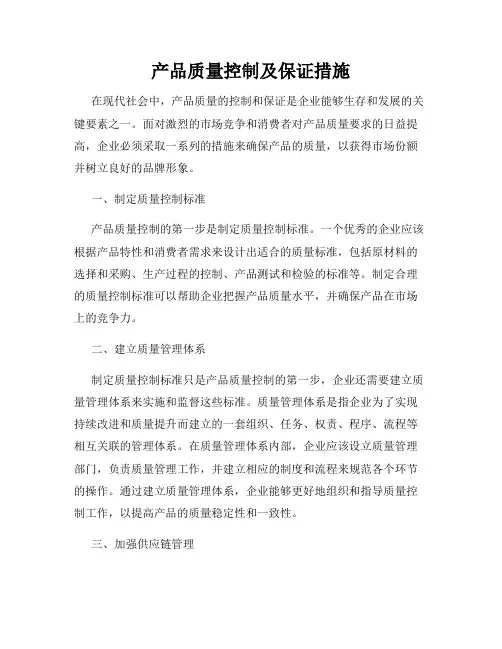 产品质量控制及保证措施

在现代社会中，产品质量的控制和保证是企业能够生存和发展的关键要素之一。面对激烈的市场竞争和消费者对产品质量要求的日益提高，企业必须采取一系列的措施来确保产品的质量，以获得市场份额并树立良好的品牌形象。

一、制定质量控制标准

产品质量控制的第一步是制定质量控制标准。一个优秀的企业应该根据产品特性和消费者需求来设计出适合的质量标准，包括原材料的选择和采购、生产过程的控制、产品测试和检验的标准等。制定合理的质量控制标准可以帮助企业把握产品质量水平，并确保产品在市场上的竞争力。

二、建立质量管理体系

制定质量控制标准只是产品质量控制的第一步，企业还需要建立质量管理体系来实施和监督这些标准。质量管理体系是指企业为了实现持续改进和质量提升而建立的一套组织、任务、权责、程序、流程等相互关联的管理体系。在质量管理体系内部，企业应该设立质量管理部门，负责质量管理工作，并建立相应的制度和流程来规范各个环节的操作。通过建立质量管理体系，企业能够更好地组织和指导质量控制工作，以提高产品的质量稳定性和一致性。

三、加强供应链管理